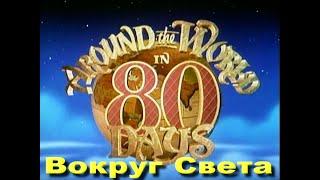 AROUND the WORLD IN 80 DAYS

Вокруг Света